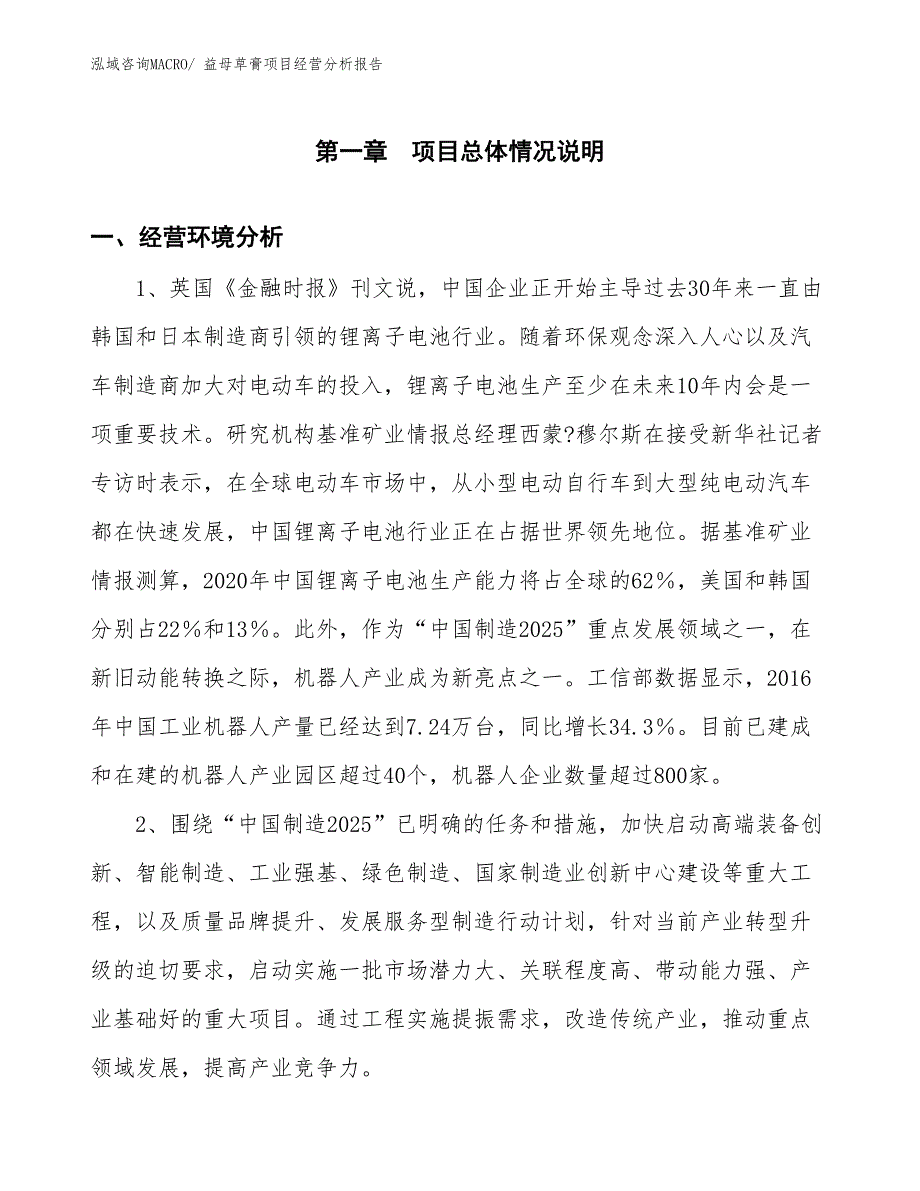 泓域咨询MACRO/ 益母草膏项目经营分析报告

第一章　项目总体情况说明

一、经营环境分析

1、英国《金融时报》刊文说，中国企业正开始主导过去30年来一直由韩国和日本制造商引领的锂离子电池行业。随着环保观念深入人心以及汽车制造商加大对电动车的投入，锂离子电池生产至少在未来10年内会是一项重要技术。研究机构基准矿业情报总经理西蒙?穆尔斯在接受新华社记者专访时表示，在全球电动车市场中，从小型电动自行车到大型纯电动汽车都在快速发展，中国锂离子电池行业正在占据世界领先地位。据基准矿业情报测算，2020年中国锂离子电池生产能力将占全球的62%，美国和韩国分别占22%和13%。此外，作为“中国制造2025”重点发展领域之一，在新旧动能转换之际，机器人产业成为新亮点之一。工信部数据显示，2016年中国工业机器人产量已经达到7.24万台，同比增长34.3%。目前已建成和在建的机器人产业园区超过40个，机器人企业数量超过800家。

2、围绕“中国制造2025”已明确的任务和措施，加快启动高端装备创新、智能制造、工业强基、绿色制造、国家制造业创新中心建设等重大工程，以及质量品牌提升、发展服务型制造行动计划，针对当前产业转型升级的迫切要求，启动实施一批市场潜力大、关联程度高、带动能力强、产业基础好的重大项目。通过工程实施提振需求，改造传统产业，推动重点领域发展，提高产业竞争力。